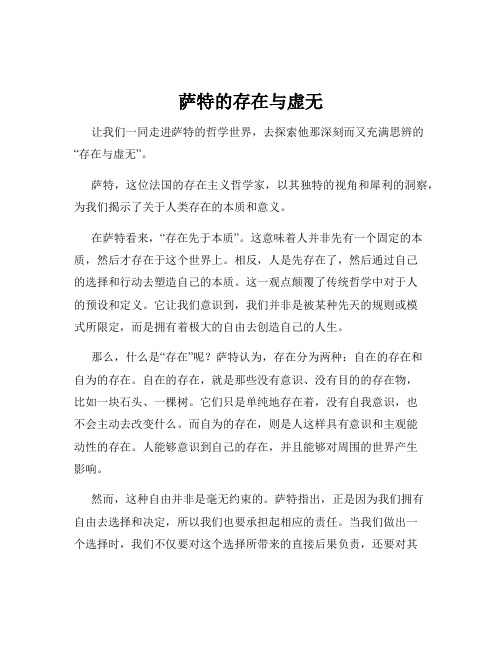 萨特的存在与虚无

让我们一同走进萨特的哲学世界，去探索他那深刻而又充满思辨的“存在与虚无”。

萨特，这位法国的存在主义哲学家，以其独特的视角和犀利的洞察，为我们揭示了关于人类存在的本质和意义。

在萨特看来，“存在先于本质”。这意味着人并非先有一个固定的本质，然后才存在于这个世界上。相反，人是先存在了，然后通过自己的选择和行动去塑造自己的本质。这一观点颠覆了传统哲学中对于人的预设和定义。它让我们意识到，我们并非是被某种先天的规则或模式所限定，而是拥有着极大的自由去创造自己的人生。

那么，什么是“存在”呢？萨特认为，存在分为两种：自在的存在和自为的存在。自在的存在，就是那些没有意识、没有目的的存在物，比如一块石头、一棵树。它们只是单纯地存在着，没有自我意识，也不会主动去改变什么。而自为的存在，则是人这样具有意识和主观能动性的存在。人能够意识到自己的存在，并且能够对周围的世界产生影响。

然而，这种自由并非是毫无约束的。萨特指出，正是因为我们拥有自由去选择和决定，所以我们也要承担起相应的责任。当我们做出一个选择时，我们不仅要对这个选择所带来的直接后果负责，还要对其